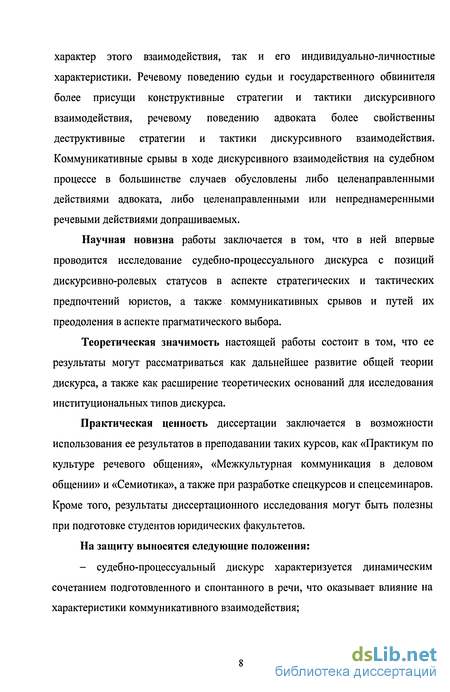 характер этого взаимодействия, так и его индивидуально-личностные характеристики. Речевому поведению судьи и государственного обвинителя более присущи конструктивные стратегии и тактики дискурсивного взаимодействия, речевому поведению адвоката более свойственны деструктивные стратегии и тактики дискурсивного взаимодействия. Коммуникативные срывы в ходе дискурсивного взаимодействия на судебном процессе в большинстве случаев обусловлены либо целенаправленными действиями адвоката, либо целенаправленными или непреднамеренными речевыми действиями допрашиваемых.

Научная новизна работы заключается в том, что в ней впервые проводится исследование судебно-процессуального дискурса с позиций дискурсивно-ролевых статусов в аспекте стратегических и тактических предпочтений юристов, а также коммуникативных срывов и путей их преодоления в аспекте прагматического выбора.

Теоретическая значимость настоящей работы состоит в том, что ее результаты могут рассматриваться как дальнейшее развитие общей теории дискурса, а также как расширение теоретических оснований для исследования институциональных типов дискурса.

Практическая ценность диссертации заключается в возможности использования ее результатов в преподавании таких курсов, как «Практикум по культуре речевого общения», «Межкультурная коммуникация в деловом общении» и «Семиотика», а также при разработке спецкурсов и спецсеминаров. Кроме того, результаты диссертационного исследования могут быть полезны при подготовке студентов юридических факультетов.

На защиту выносятся следующие положения:

– судебно-процессуальный дискурс характеризуется динамическим сочетанием подготовленного и спонтанного в речи, что оказывает влияние на характеристики коммуникативного взаимодействия;

8

dsLib.net
библиотека диссертаций